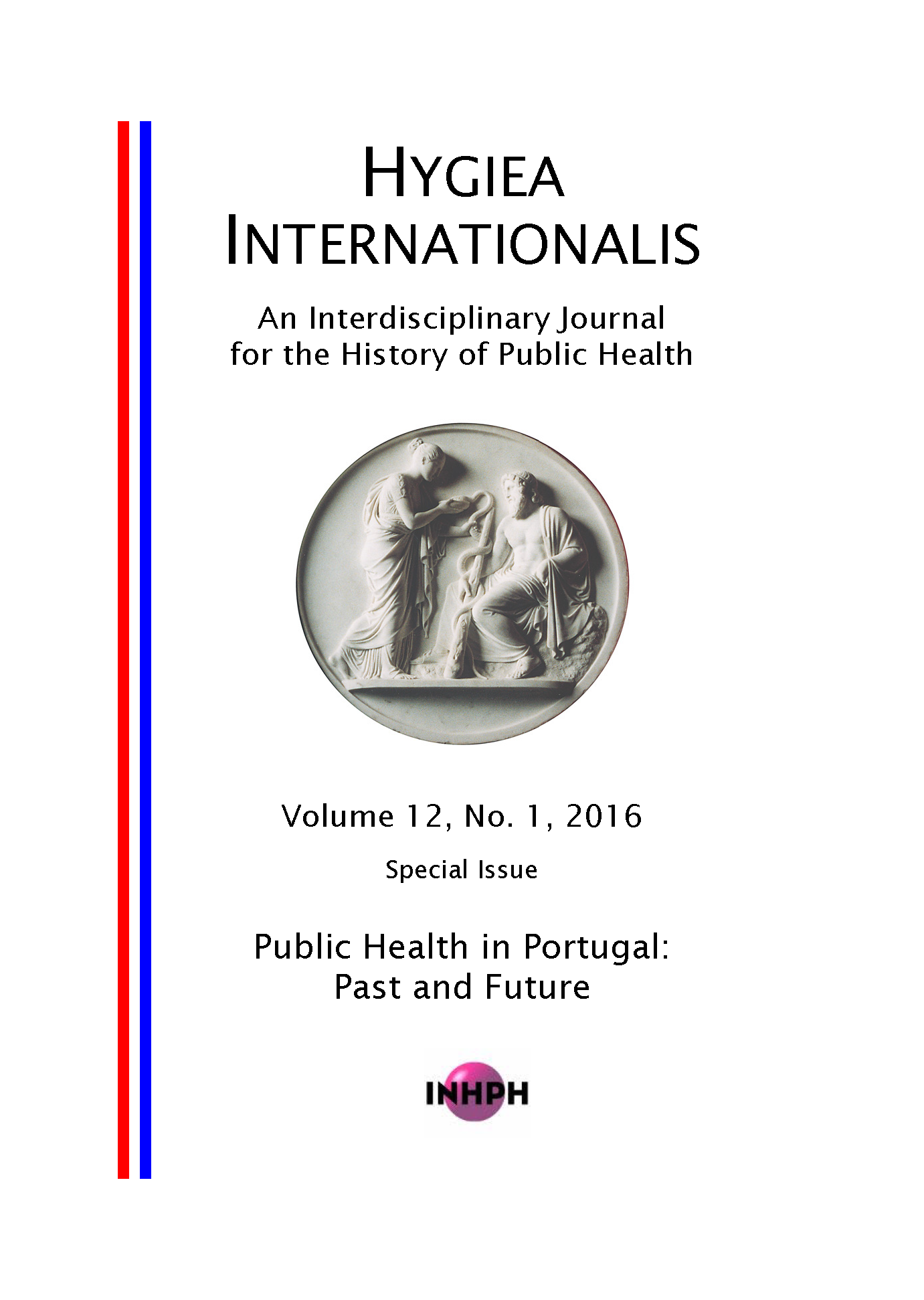 HYGIEA INTERNATIONALIS

An Interdisciplinary Journal for the History of Public Health

Volume 12, No. 1, 2016

Special Issue

Public Health in Portugal: Past and Future

INHPH